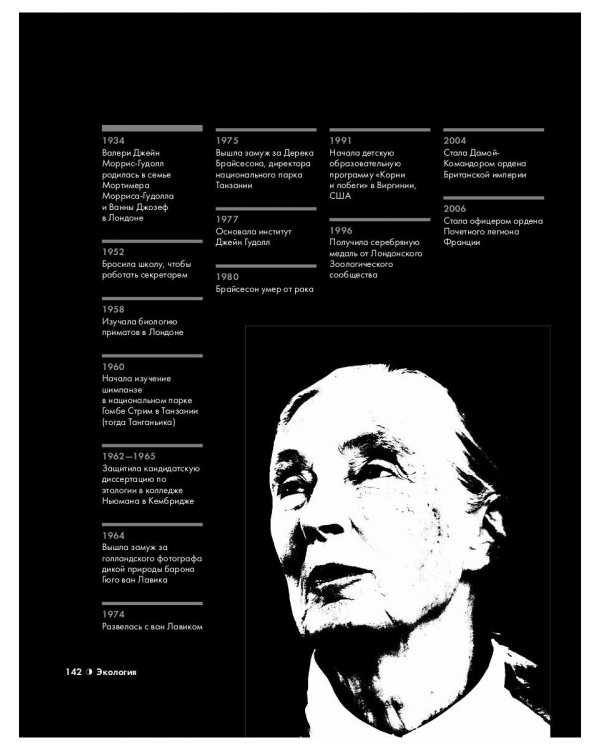 1934
Валери Джейн Моррис-Гудолл родилась в семье Мортимера Морриса-Гудолла и Ванны Джозеф в Лондоне

1952
Бросила школу, чтобы работать секретарем

1958
Изучала биологию приматов в Лондоне

1960
Начала изучение шимпанзе в национальном парке Гомбе Стрим в Танзании (тогда Танганьика)

1962—1965
Защитила кандидатскую диссертацию по этологии в колледже Ньюмана в Кембридже

1964
Вышла замуж за голландского фотографа дикой природы барона Гюго ван Лавика

1974
Развелась с ван Лавиком

1975
Вышла замуж за Дерека Брайсесона, директора национального парка Танзании

1977
Основала институт Джейн Гудолл

1980
Брайсесон умер от рака

1991
Начала детскую образовательную программу «Корни и побеги» в Виргинии, США

1996
Получила серебряную медаль от Лондонского Зоологического сообщества

2004
Стала Дамой-Командором ордена Британской империи

2006
Стала офицером ордена Почетного легиона Франции

142 Экология